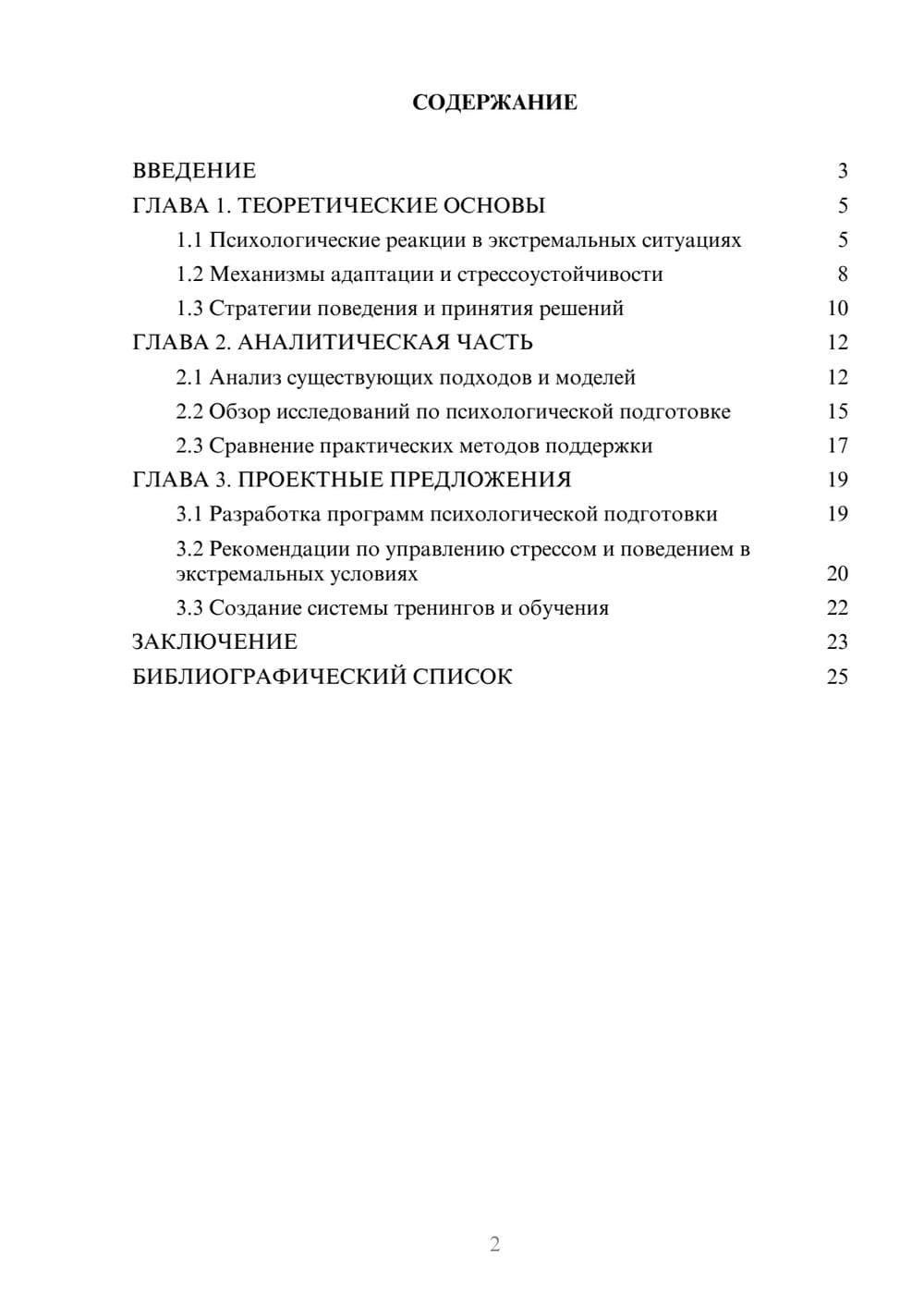 СОДЕРЖАНИЕ

ВВЕДЕНИЕ 3
ГЛАВА 1. ТЕОРЕТИЧЕСКИЕ ОСНОВЫ 5
1.1 Психологические реакции в экстремальных ситуациях 5
1.2 Механизмы адаптации и стрессоустойчивости 8
1.3 Стратегии поведения и принятия решений 10
ГЛАВА 2. АНАЛИТИЧЕСКАЯ ЧАСТЬ 12
2.1 Анализ существующих подходов и моделей 12
2.2 Обзор исследований по психологической подготовке 15
2.3 Сравнение практических методов поддержки 17
ГЛАВА 3. ПРОЕКТНЫЕ ПРЕДЛОЖЕНИЯ 19
3.1 Разработка программ психологической подготовки 19
3.2 Рекомендации по управлению стрессом и поведением в экстремальных условиях 20
3.3 Создание системы тренингов и обучения 22
ЗАКЛЮЧЕНИЕ 23
БИБЛИОГРАФИЧЕСКИЙ СПИСОК 25

2